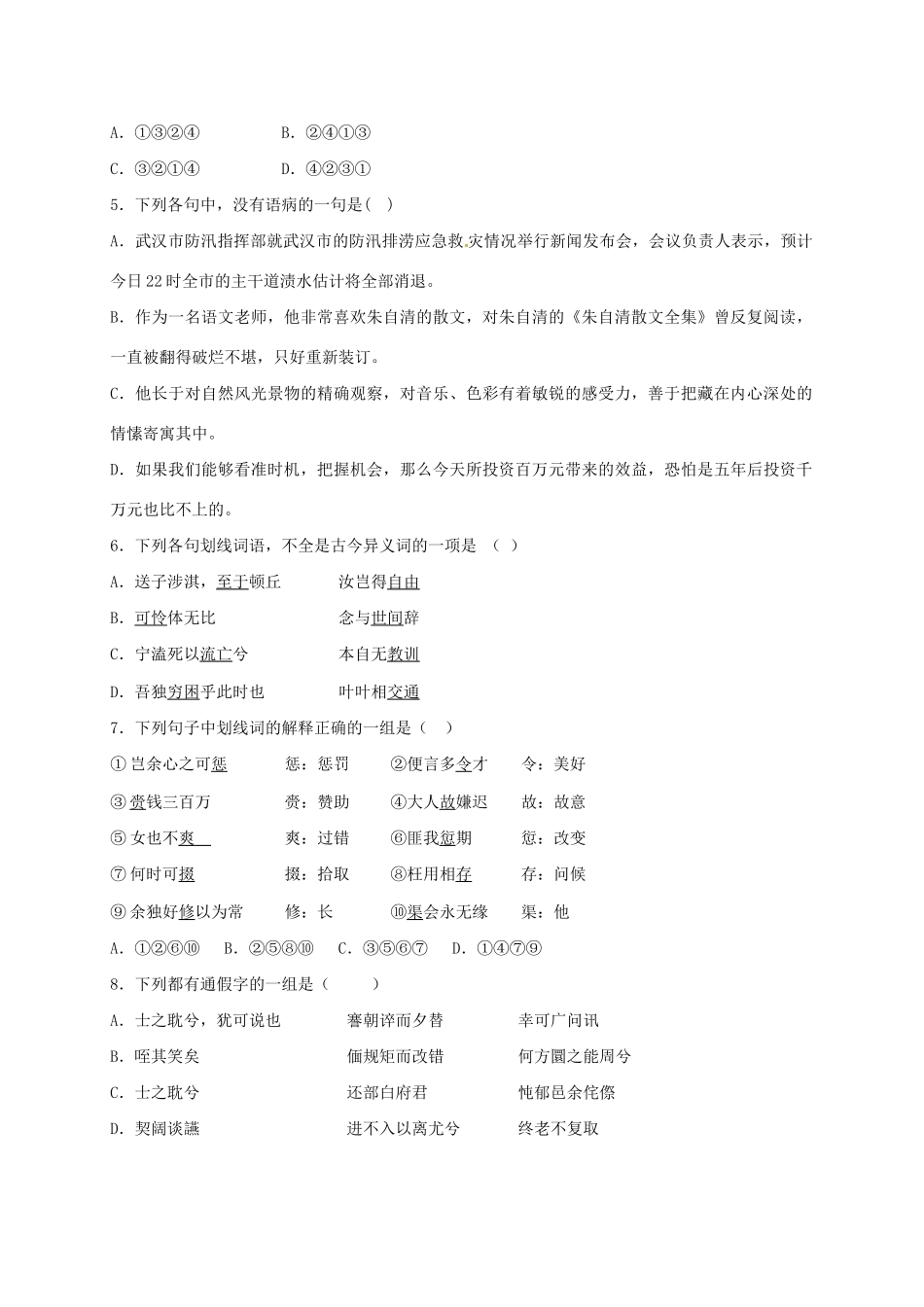 A. ①③②④　　　　B. ②④①③

C. ③②①④　　　　D. ④②③①

5. 下列各句中，没有语病的一句是( )

A. 武汉市防汛指挥部就武汉市的防汛排涝应急救灾情况举行新闻发布会，会议负责人表示，预计今日22时全市的主干道渍水估计将全部消退。

B. 作为一名语文老师，他非常喜欢朱自清的散文，对朱自清的《朱自清散文全集》曾反复阅读，一直被翻得破烂不堪，只好重新装订。

C. 他长于对自然风光景物的精确观察，对音乐、色彩有着敏锐的感受力，善于把藏在内心深处的情愫寄寓其中。

D. 如果我们能够看准时机，把握机会，那么今天所投资百万元带来的效益，恐怕是五年后投资千万元也比不上的。

6. 下列各句划线词语，不全是古今异义词的一项是 ( )

A. 送子涉淇，至于顿丘　　　　汝岂得自由

B. 可怜体无比　　　　　　　　念与世间辞

C. 宁溘死以流亡兮　　　　　　本自无教训

D. 吾独穷困乎此时也　　　　　叶叶相交通

7. 下列句子中划线词的解释正确的一组是( )

① 岂余心之可惩　　惩：惩罚　　②便言多令才　　令：美好

③ 赍钱三百万　　　赍：赞助　　④大人故嫌迟　　故：故意

⑤ 女也不爽　　　　爽：过错　　⑥匪我愆期　　　愆：改变

⑦ 何时可掇　　　　掇：拾取　　⑧枉用相存　　　存：问候

⑨ 余独好修以为常　修：长　　　⑩渠会永无缘　　渠：他

A. ①②⑥⑩　　B. ②⑤⑧⑩　　C. ③⑤⑥⑦　　D. ①④⑦⑨

8. 下列都有通假字的一组是( )

A. 士之耽兮，犹可说也　　　　謇朝谇而夕替　　　　幸可广问讯

B. 咥其笑矣　　　　　　　　　偭规矩而改错　　　　何方圜之能周兮

C. 士之耽兮　　　　　　　　　还部白府君　　　　　忳郁邑余侘傺

D. 契阔谈讌　　　　　　　　　进不入以离尤兮　　　终老不复取